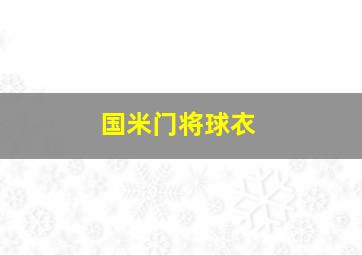 国米门将球衣